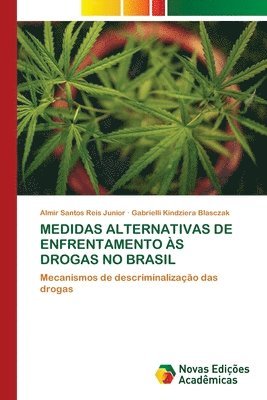 Almir Santos Reis Junior · Gabrielli Kindziera Blasczak

MEDIDAS ALTERNATIVAS DE ENFRENTAMENTO ÀS DROGAS NO BRASIL

Mecanismos de descriminalização das drogas

Novas Edições Acadêmicas